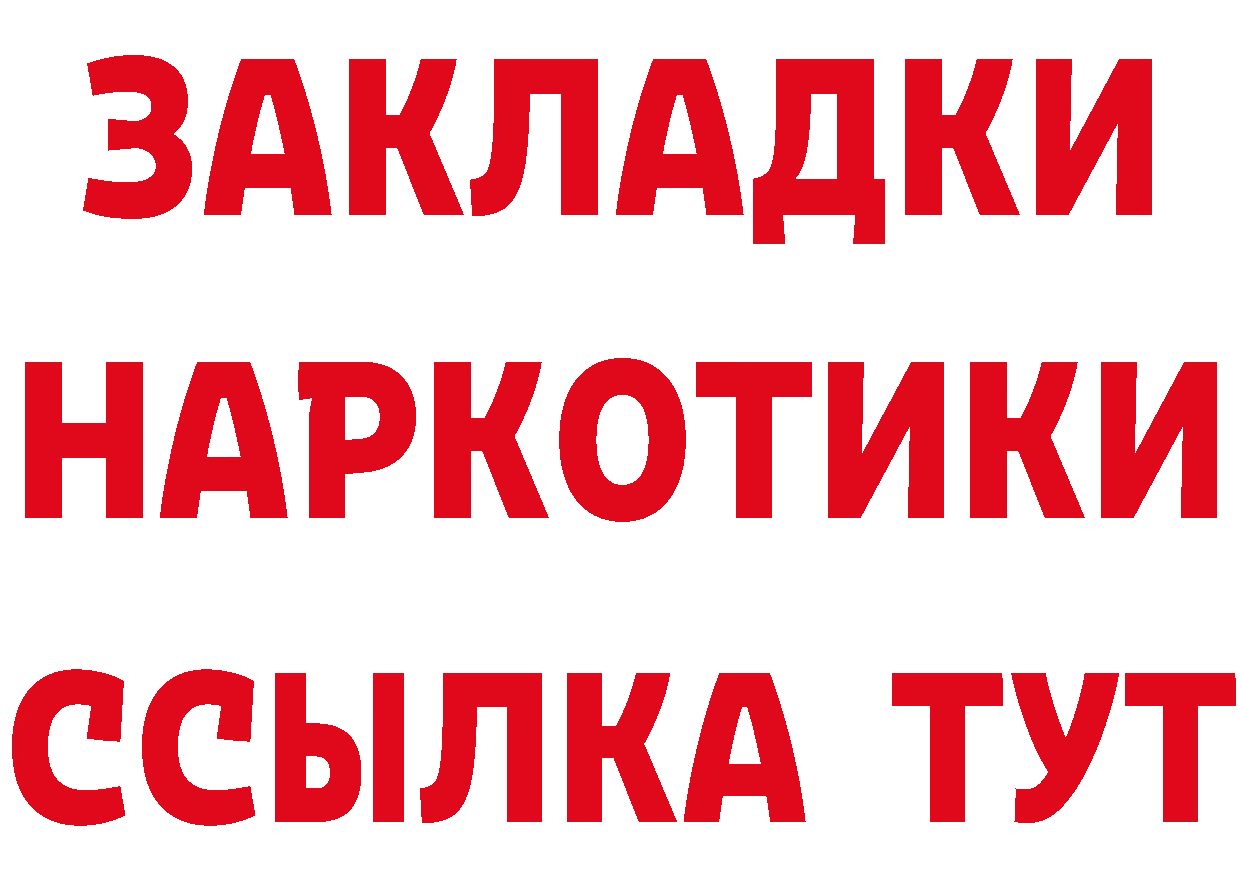 ЗАКЛАДКИ
НАРКОТИКИ
ССЫЛКА ТУТ